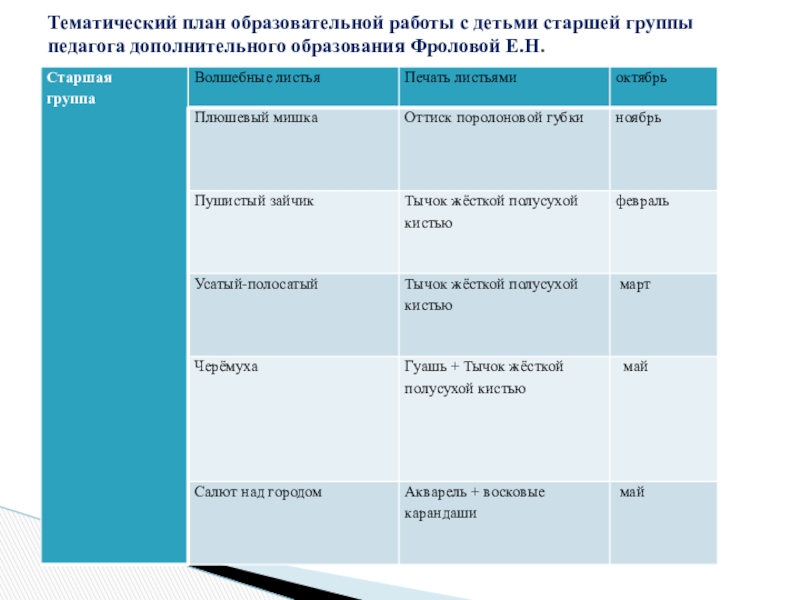 Тематический план образовательной работы с детьми старшей группы педагога дополнительного образования Фроловой Е.Н.

| Старшая группа | Волшебные листья | Печать листьями | октябрь |
|---|---|---|---|
| | Плюшевый мишка | Оттиск поролоновой губки | ноябрь |
| | Пушистый зайчик | Тычок жёсткой полусухой кистью | февраль |
| | Усатый-полосатый | Тычок жёсткой полусухой кистью | март |
| | Черёмуха | Гуашь + Тычок жёсткой полусухой кистью | май |
| | Салют над городом | Акварель + восковые карандаши | май |